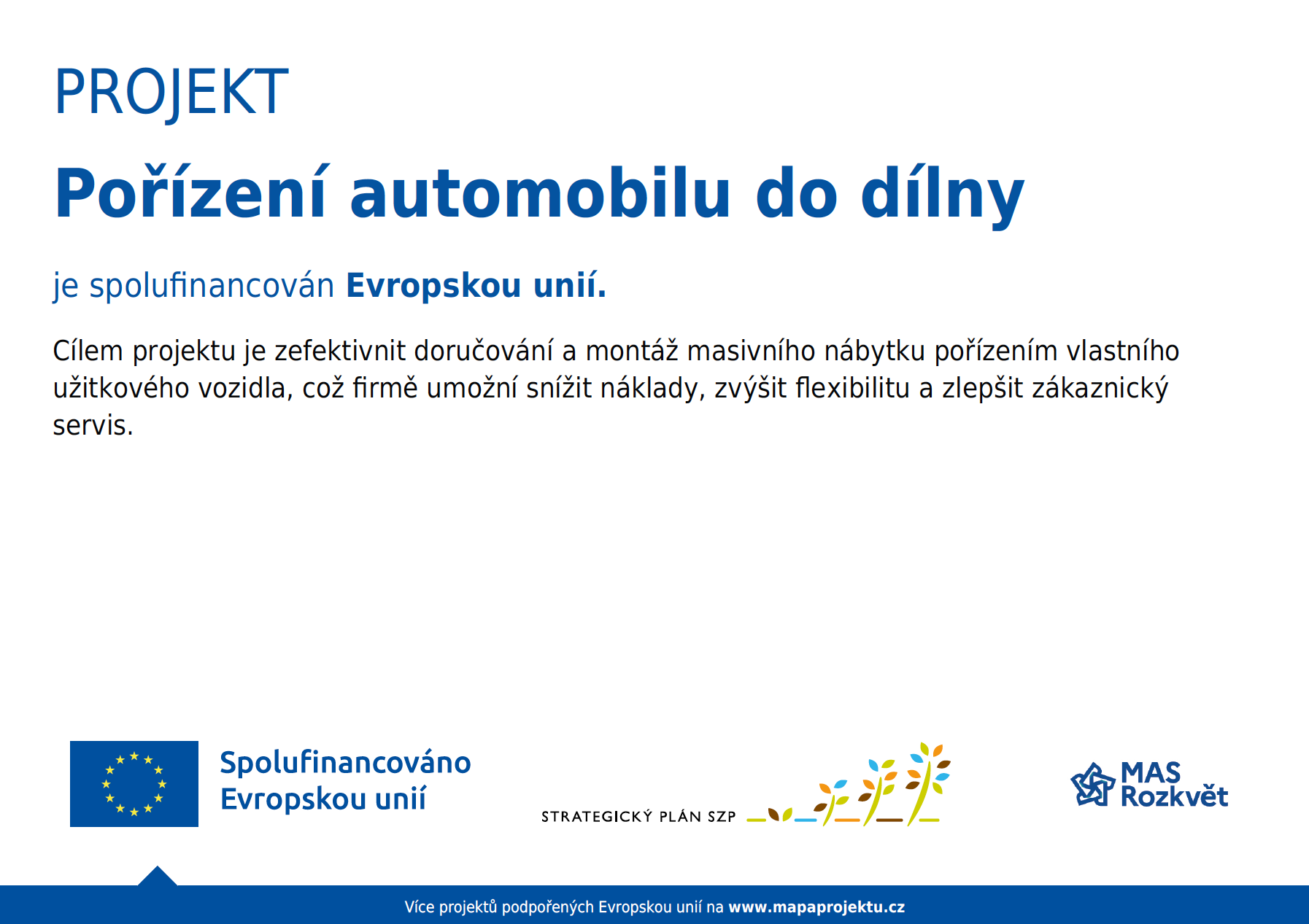 PROJEKT

Pořízení automobilu do dílny

je spolufinancován Evropskou unií.

Cílem projektu je zefektivnit doručování a montáž masivního nábytku pořízením vlastního užitkového vozidla, což firmě umožní snížit náklady, zvýšit flexibilitu a zlepšit zákaznický servis.

Spolufinancováno Evropskou unií

STRATEGICKÝ PLÁN SZP

MAS Rozkvět

Více projektů podpořených Evropskou unií na www.mapaprojektu.cz